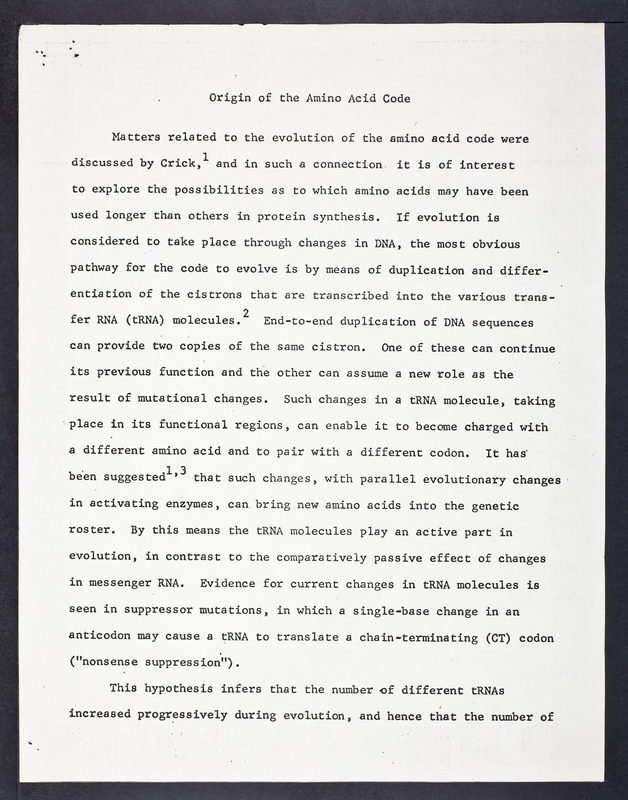 Origin of the Amino Acid Code

Matters related to the evolution of the amino acid code were discussed by Crick,$^1$ and in such a connection it is of interest to explore the possibilities as to which amino acids may have been used longer than others in protein synthesis. If evolution is considered to take place through changes in DNA, the most obvious pathway for the code to evolve is by means of duplication and differentiation of the cistrons that are transcribed into the various transfer RNA (tRNA) molecules.$^2$ End-to-end duplication of DNA sequences can provide two copies of the same cistron. One of these can continue its previous function and the other can assume a new role as the result of mutational changes. Such changes in a tRNA molecule, taking place in its functional regions, can enable it to become charged with a different amino acid and to pair with a different codon. It has been suggested$^{1,3}$ that such changes, with parallel evolutionary changes in activating enzymes, can bring new amino acids into the genetic roster. By this means the tRNA molecules play an active part in evolution, in contrast to the comparatively passive effect of changes in messenger RNA. Evidence for current changes in tRNA molecules is seen in suppressor mutations, in which a single-base change in an anticodon may cause a tRNA to translate a chain-terminating (CT) codon ("nonsense suppression").

This hypothesis infers that the number of different tRNAs increased progressively during evolution, and hence that the number of